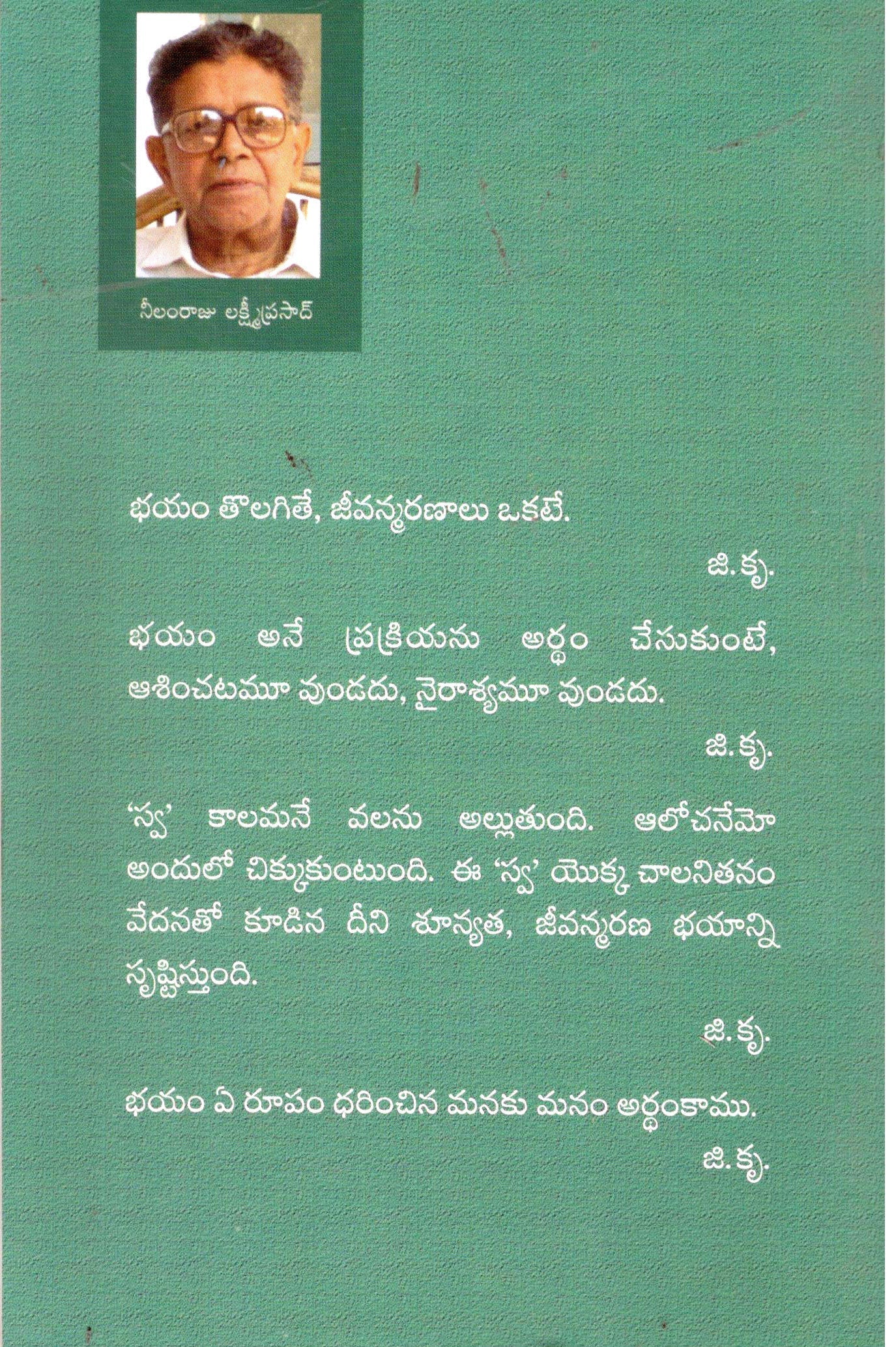 నీలంరాజు లక్ష్మీప్రసాద్

భయం తొలగితే, జీవన్మరణాలు ఒకటే.

జి. కృ.

భయం అనే ప్రక్రియను అర్థం చేసుకుంటే, ఆశించటమూ వుండదు, నైరాశ్యమూ వుండదు.

జి. కృ.

'స్వ' కాలమనే వలను అల్లుతుంది. ఆలోచనేమో అందులో చిక్కుకుంటుంది. ఈ 'స్వ' యొక్క చాలనితనం వేదనతో కూడిన దీని శూన్యత, జీవన్మరణ భయాన్ని సృష్టిస్తుంది.

జి. కృ.

భయం ఏ రూపం ధరించిన మనకు మనం అర్థంకాము.

జి. కృ.